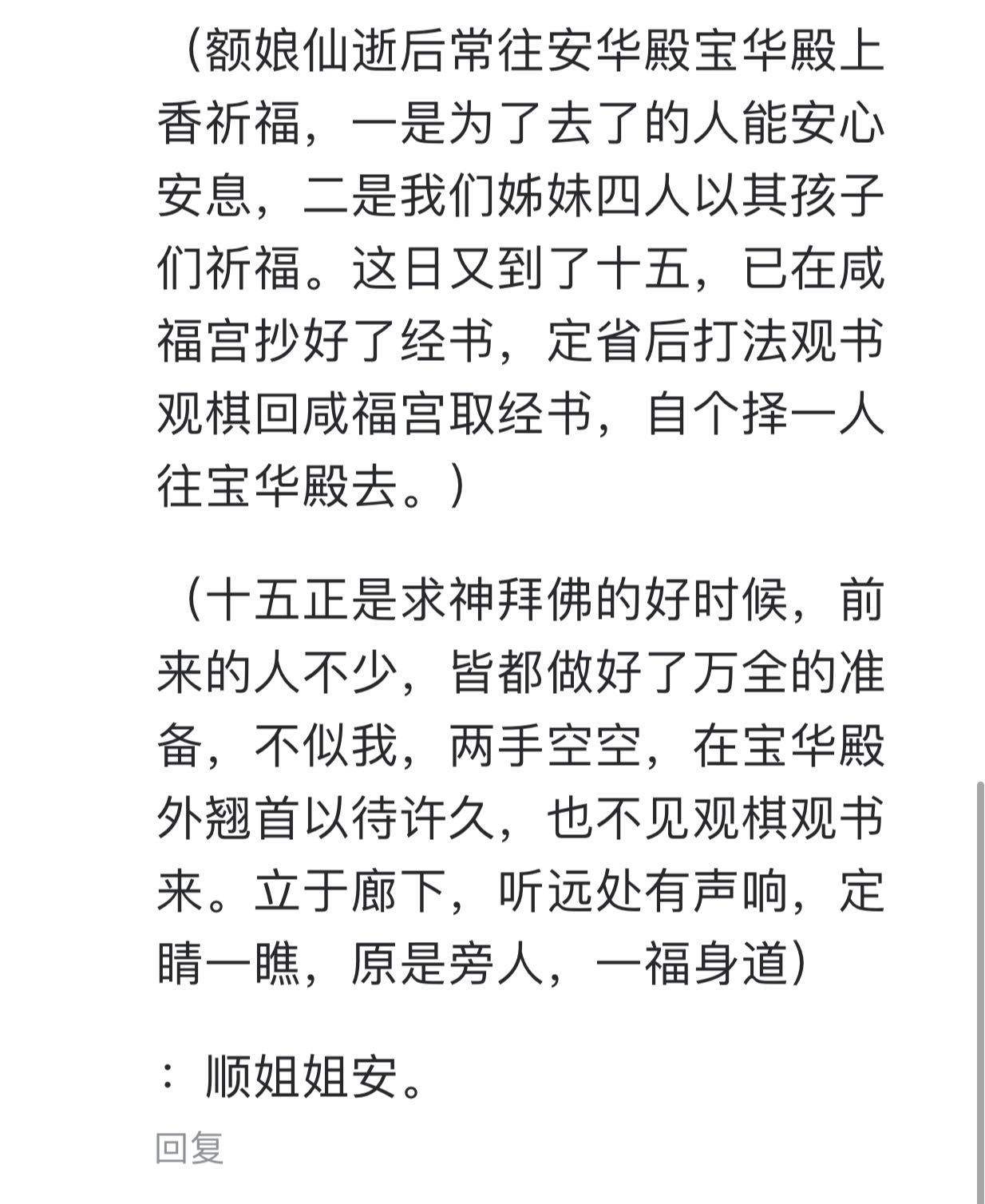 （额娘仙逝后常往安华殿宝华殿上香祈福，一是为了去了的人能安心安息，二是我们姊妹四人以其孩子们祈福。这日又到了十五，已在咸福宫抄好了经书，定省后打法观书观棋回咸福宫取经书，自个择一人往宝华殿去。）

（十五正是求神拜佛的好时候，前来的人不少，皆都做好了万全的准备，不似我，两手空空，在宝华殿外翘首以待许久，也不见观棋观书来。立于廊下，听远处有声响，定睛一瞧，原是旁人，一福身道）

：顺姐姐安。

回复